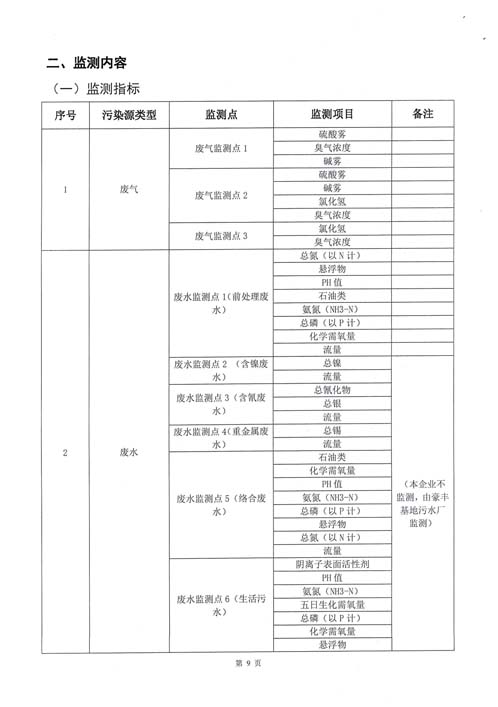 二、监测内容

（一）监测指标

| 序号 | 污染源类型 | 监测点 | 监测项目 | 备注 |
|---|---|---|---|---|
| 1 | 废气 | 废气监测点 1 | 硫酸雾 | |
| | | | 臭气浓度 | |
| | | | 碱雾 | |
| | | 废气监测点 2 | 硫酸雾 | |
| | | | 碱雾 | |
| | | | 氯化氢 | |
| | | | 臭气浓度 | |
| | | 废气监测点 3 | 氯化氢 | |
| | | | 臭气浓度 | |
| 2 | 废水 | 废水监测点 1（前处理废水） | 总氮（以 N 计） | |
| | | | 悬浮物 | |
| | | | PH 值 | |
| | | | 石油类 | |
| | | | 氨氮（NH3-N） | |
| | | | 总磷（以 P 计） | |
| | | | 化学需氧量 | |
| | | | 流量 | |
| | | 废水监测点 2 （含镍废水） | 总镍 | （本企业不监测，由豪丰基地污水厂监测） |
| | | | 流量 | |
| | | 废水监测点 3（含氰废水） | 总氰化物 | |
| | | | 总银 | |
| | | | 流量 | |
| | | 废水监测点 4（重金属废水） | 总锡 | |
| | | | 流量 | |
| | | 废水监测点 5（络合废水） | 石油类 | |
| | | | 化学需氧量 | |
| | | | PH 值 | |
| | | | 氨氮（NH3-N） | |
| | | | 总磷（以 P 计） | |
| | | | 悬浮物 | |
| | | | 总氮（以 N 计） | |
| | | | 流量 | |
| | | 废水监测点 6（生活污水） | 阴离子表面活性剂 | |
| | | | PH 值 | |
| | | | 氨氮（NH3-N） | |
| | | | 五日生化需氧量 | |
| | | | 总磷（以 P 计） | |
| | | | 化学需氧量 | |
| | | | 悬浮物 | |

第 9 页